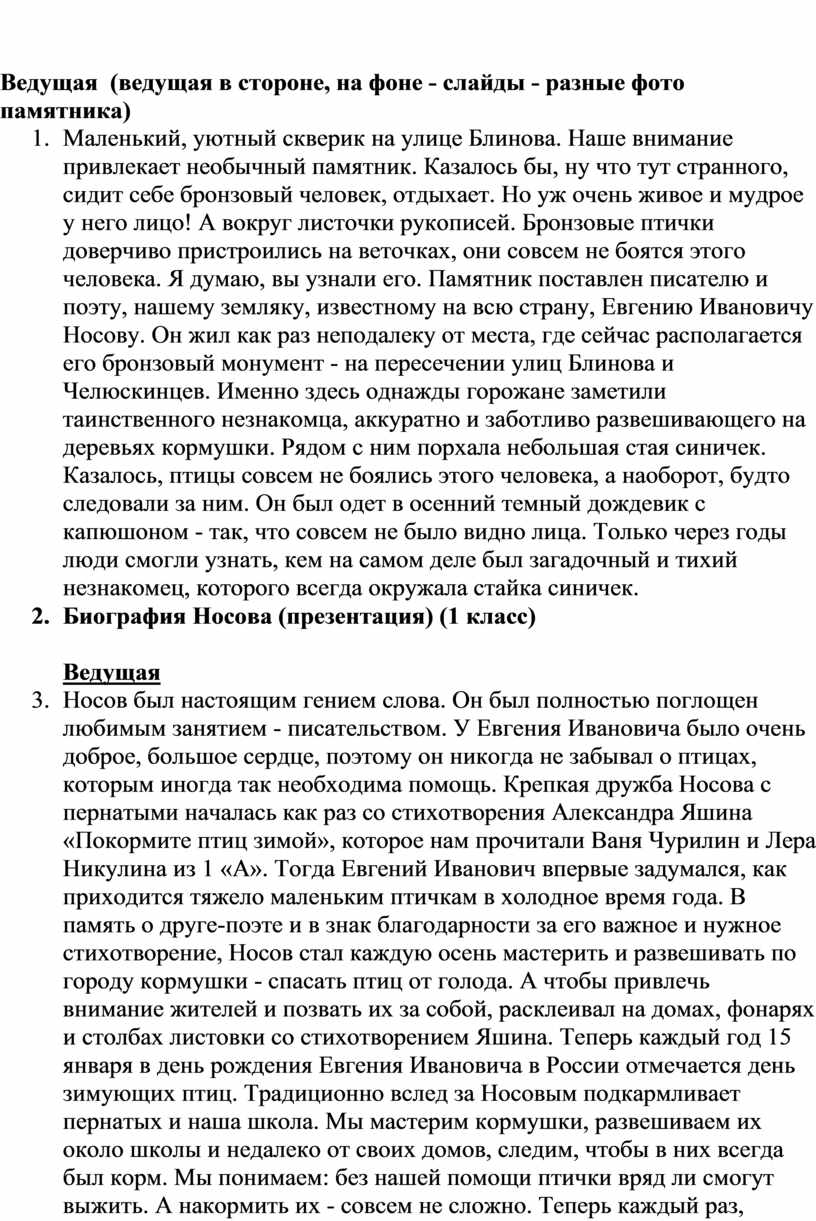 Ведущая (ведущая в стороне, на фоне - слайды - разные фото памятника)

1. Маленький, уютный скверик на улице Блинова. Наше внимание привлекает необычный памятник. Казалось бы, ну что тут странного, сидит себе бронзовый человек, отдыхает. Но уж очень живое и мудрое у него лицо! А вокруг листочки рукописей. Бронзовые птички доверчиво пристроились на веточках, они совсем не боятся этого человека. Я думаю, вы узнали его. Памятник поставлен писателю и поэту, нашему земляку, известному на всю страну, Евгению Ивановичу Носову. Он жил как раз неподалеку от места, где сейчас располагается его бронзовый монумент - на пересечении улиц Блинова и Челюскинцев. Именно здесь однажды горожане заметили таинственного незнакомца, аккуратно и заботливо развешивающего на деревьях кормушки. Рядом с ним порхала небольшая стая синичек. Казалось, птицы совсем не боялись этого человека, а наоборот, будто следовали за ним. Он был одет в осенний темный дождевик с капюшоном - так, что совсем не было видно лица. Только через годы люди смогли узнать, кем на самом деле был загадочный и тихий незнакомец, которого всегда окружала стайка синичек.

2. Биография Носова (презентация) (1 класс)

Ведущая

3. Носов был настоящим гением слова. Он был полностью поглощен любимым занятием - писательством. У Евгения Ивановича было очень доброе, большое сердце, поэтому он никогда не забывал о птицах, которым иногда так необходима помощь. Крепкая дружба Носова с пернатыми началась как раз со стихотворения Александра Яшина «Покормите птиц зимой», которое нам прочитали Ваня Чурилин и Лера Никулина из 1 «А». Тогда Евгений Иванович впервые задумался, как приходится тяжело маленьким птичкам в холодное время года. В память о друге-поэте и в знак благодарности за его важное и нужное стихотворение, Носов стал каждую осень мастерить и развешивать по городу кормушки - спасать птиц от голода. А чтобы привлечь внимание жителей и позвать их за собой, расклеивал на домах, фонарях и столбах листовки со стихотворением Яшина. Теперь каждый год 15 января в день рождения Евгения Ивановича в России отмечается день зимующих птиц. Традиционно вслед за Носовым подкармливает пернатых и наша школа. Мы мастерим кормушки, развешиваем их около школы и недалеко от своих домов, следим, чтобы в них всегда был корм. Мы понимаем: без нашей помощи птички вряд ли смогут выжить. А накормить их - совсем не сложно. Теперь каждый раз,